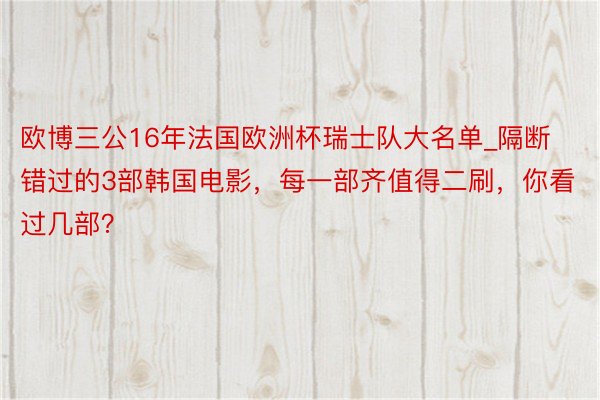 欧博三公16年法国欧洲杯瑞士队大名单_隔断错过的3部韩国电影，每一部齐值得二刷，你看过几部?